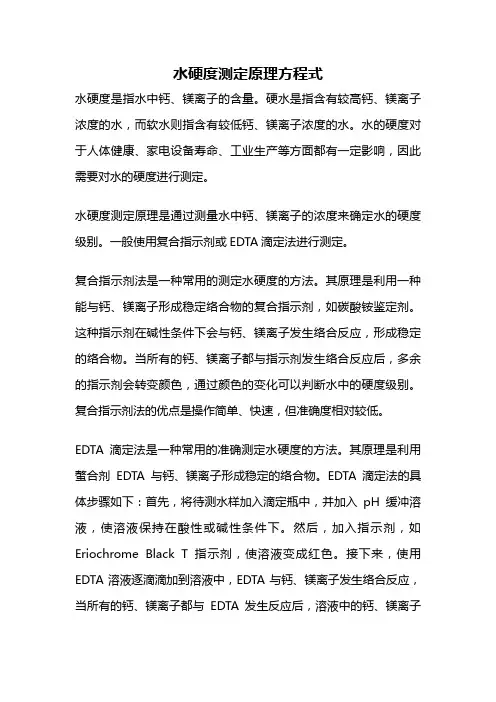 水硬度测定原理方程式

水硬度是指水中钙、镁离子的含量。硬水是指含有较高钙、镁离子浓度的水，而软水则指含有较低钙、镁离子浓度的水。水的硬度对于人体健康、家电设备寿命、工业生产等方面都有一定影响，因此需要对水的硬度进行测定。

水硬度测定原理是通过测量水中钙、镁离子的浓度来确定水的硬度级别。一般使用复合指示剂或 EDTA 滴定法进行测定。

复合指示剂法是一种常用的测定水硬度的方法。其原理是利用一种能与钙、镁离子形成稳定络合物的复合指示剂，如碳酸铵鉴定剂。这种指示剂在碱性条件下会与钙、镁离子发生络合反应，形成稳定的络合物。当所有的钙、镁离子都与指示剂发生络合反应后，多余的指示剂会转变颜色，通过颜色的变化可以判断水中的硬度级别。复合指示剂法的优点是操作简单、快速，但准确度相对较低。

EDTA 滴定法是一种常用的准确测定水硬度的方法。其原理是利用螯合剂 EDTA 与钙、镁离子形成稳定的络合物。EDTA 滴定法的具体步骤如下：首先，将待测水样加入滴定瓶中，并加入 pH 缓冲溶液，使溶液保持在酸性或碱性条件下。然后，加入指示剂，如 Eriochrome Black T 指示剂，使溶液变成红色。接下来，使用 EDTA 溶液逐滴滴加到溶液中，EDTA 与钙、镁离子发生络合反应，当所有的钙、镁离子都与 EDTA 发生反应后，溶液中的钙、镁离子